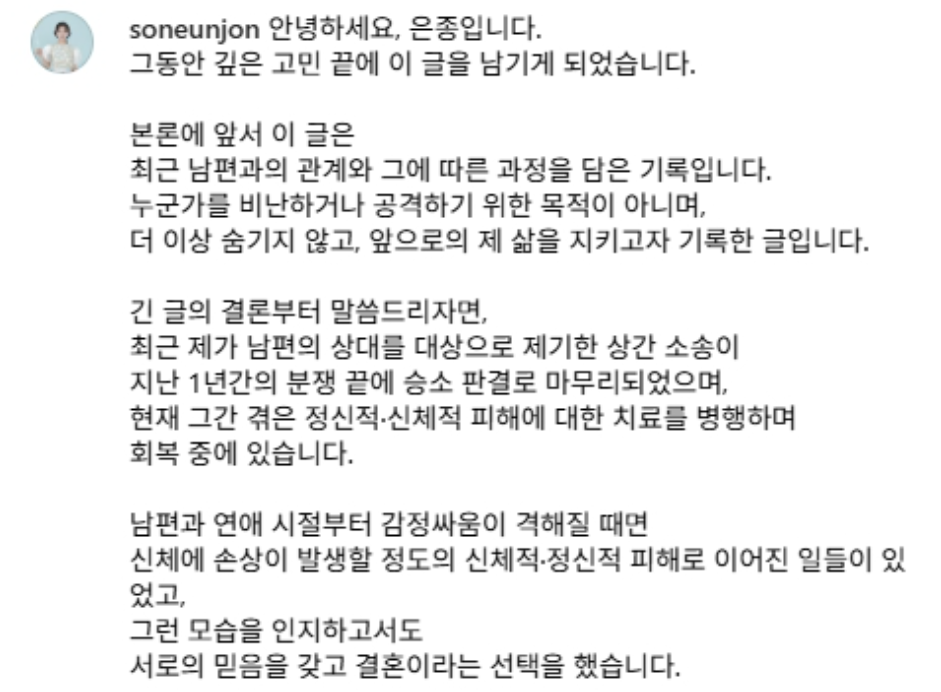 soneunjon 안녕하세요, 은종입니다.
그동안 깊은 고민 끝에 이 글을 남기게 되었습니다.

본론에 앞서 이 글은
최근 남편과의 관계와 그에 따른 과정을 담은 기록입니다.
누군가를 비난하거나 공격하기 위한 목적이 아니며,
더 이상 숨기지 않고, 앞으로의 제 삶을 지키고자 기록한 글입니다.

긴 글의 결론부터 말씀드리자면,
최근 제가 남편의 상대를 대상으로 제기한 상간 소송이
지난 1년간의 분쟁 끝에 승소 판결로 마무리되었으며,
현재 그간 겪은 정신적·신체적 피해에 대한 치료를 병행하며
회복 중에 있습니다.

남편과 연애 시절부터 감정싸움이 격해질 때면
신체에 손상이 발생할 정도의 신체적·정신적 피해로 이어진 일들이 있었고,
그런 모습을 인지하고서도
서로의 믿음을 갖고 결혼이라는 선택을 했습니다.